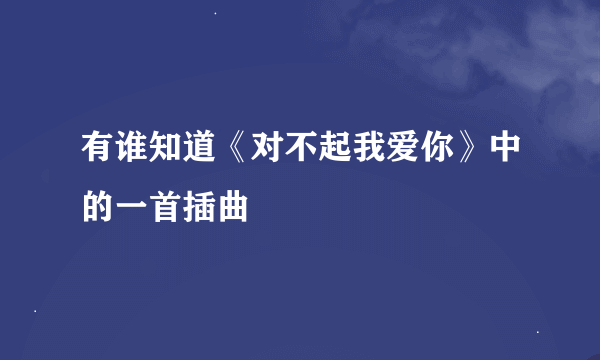 有谁知道《对不起我爱你》中的一首插曲